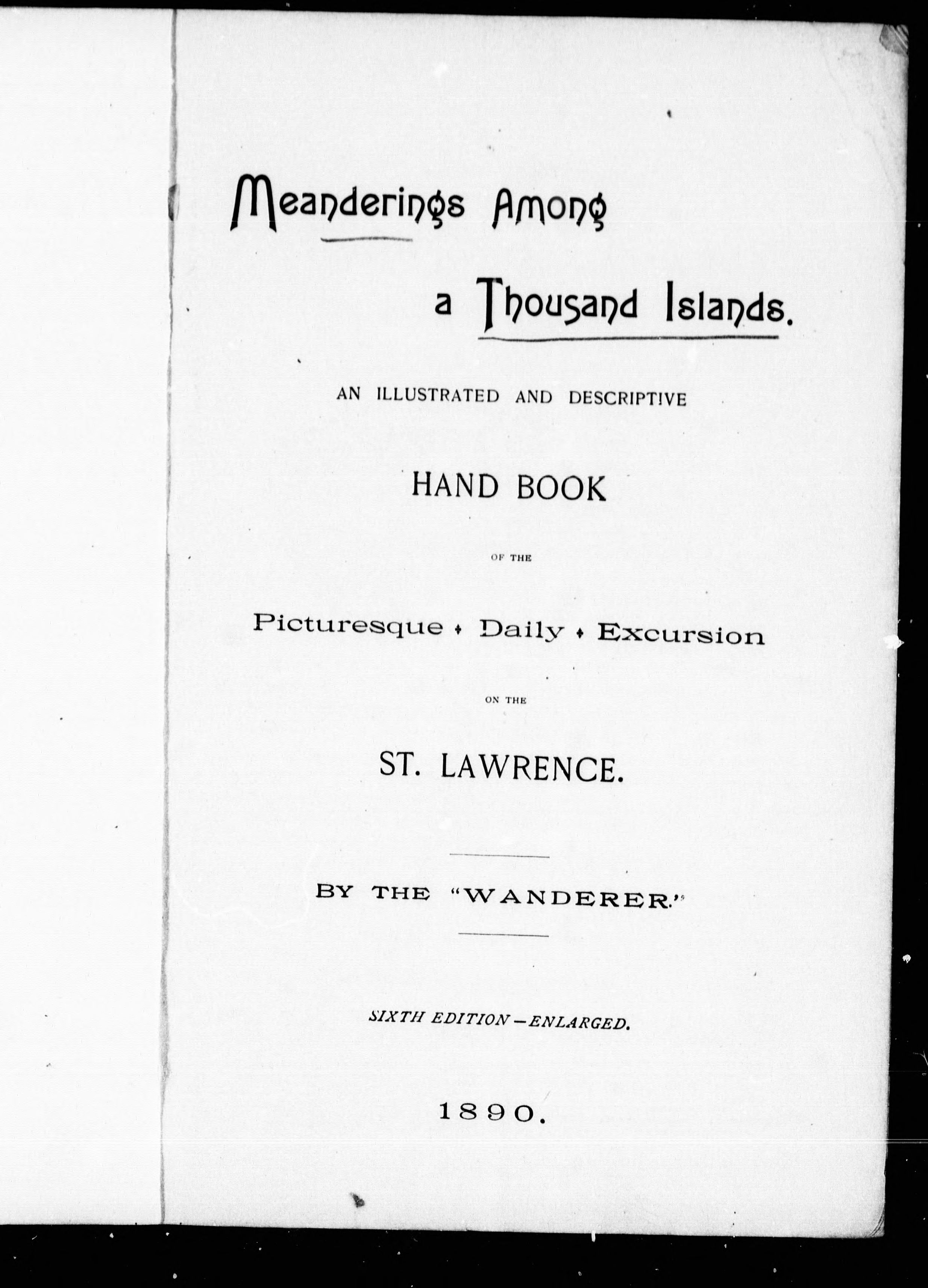 Meanderings Among

a Thousand Islands.

AN ILLUSTRATED AND DESCRIPTIVE

HAND BOOK

OF THE

Picturesque • Daily • Excursion

ON THE

ST. LAWRENCE.

BY THE "WANDERER."

SIXTH EDITION—ENLARGED.

1890.